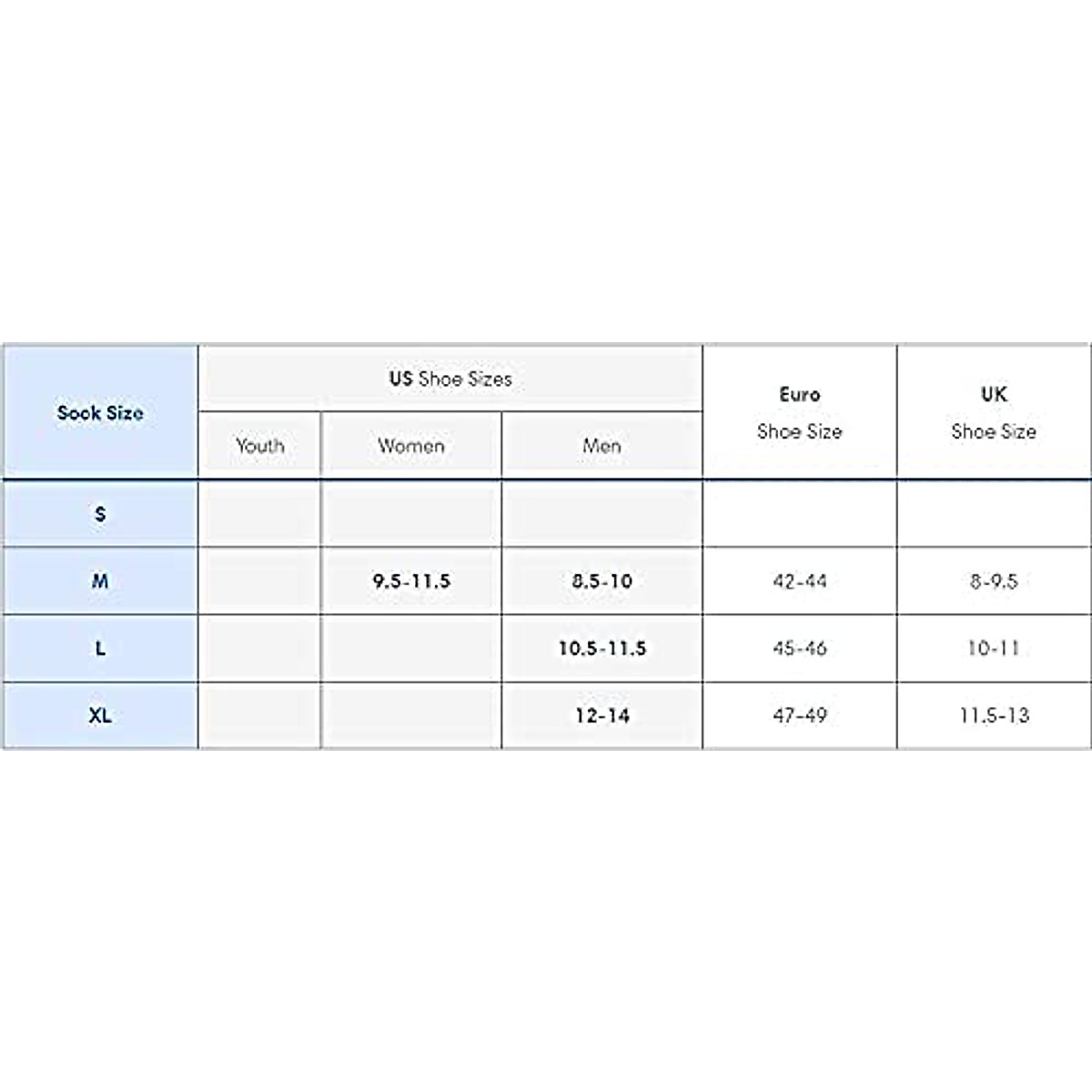 | Sock Size | US Shoe Sizes | | | Euro Shoe Size | UK Shoe Size |
|---|---|---|---|---|---|
| | Youth | Women | Men | | |
| S | | | | | |
| M | | 9.5-11.5 | 8.5-10 | 42-44 | 8-9.5 |
| L | | | 10.5-11.5 | 45-46 | 10-11 |
| XL | | | 12-14 | 47-49 | 11.5-13 |